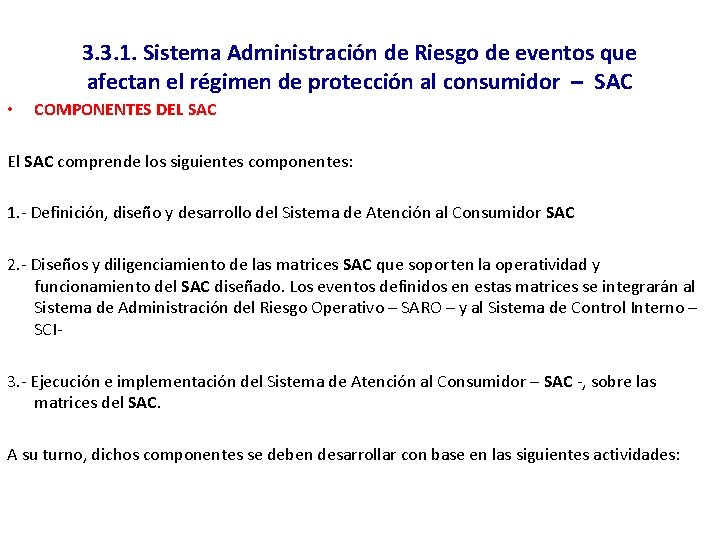 3.3.1. Sistema Administración de Riesgo de eventos que afectan el régimen de protección al consumidor – SAC

• COMPONENTES DEL SAC

El SAC comprende los siguientes componentes:

1.- Definición, diseño y desarrollo del Sistema de Atención al Consumidor SAC

2.- Diseños y diligenciamiento de las matrices SAC que soporten la operatividad y funcionamiento del SAC diseñado. Los eventos definidos en estas matrices se integrarán al Sistema de Administración del Riesgo Operativo – SARO – y al Sistema de Control Interno – SCI-

3.- Ejecución e implementación del Sistema de Atención al Consumidor – SAC -, sobre las matrices del SAC.

A su turno, dichos componentes se deben desarrollar con base en las siguientes actividades: